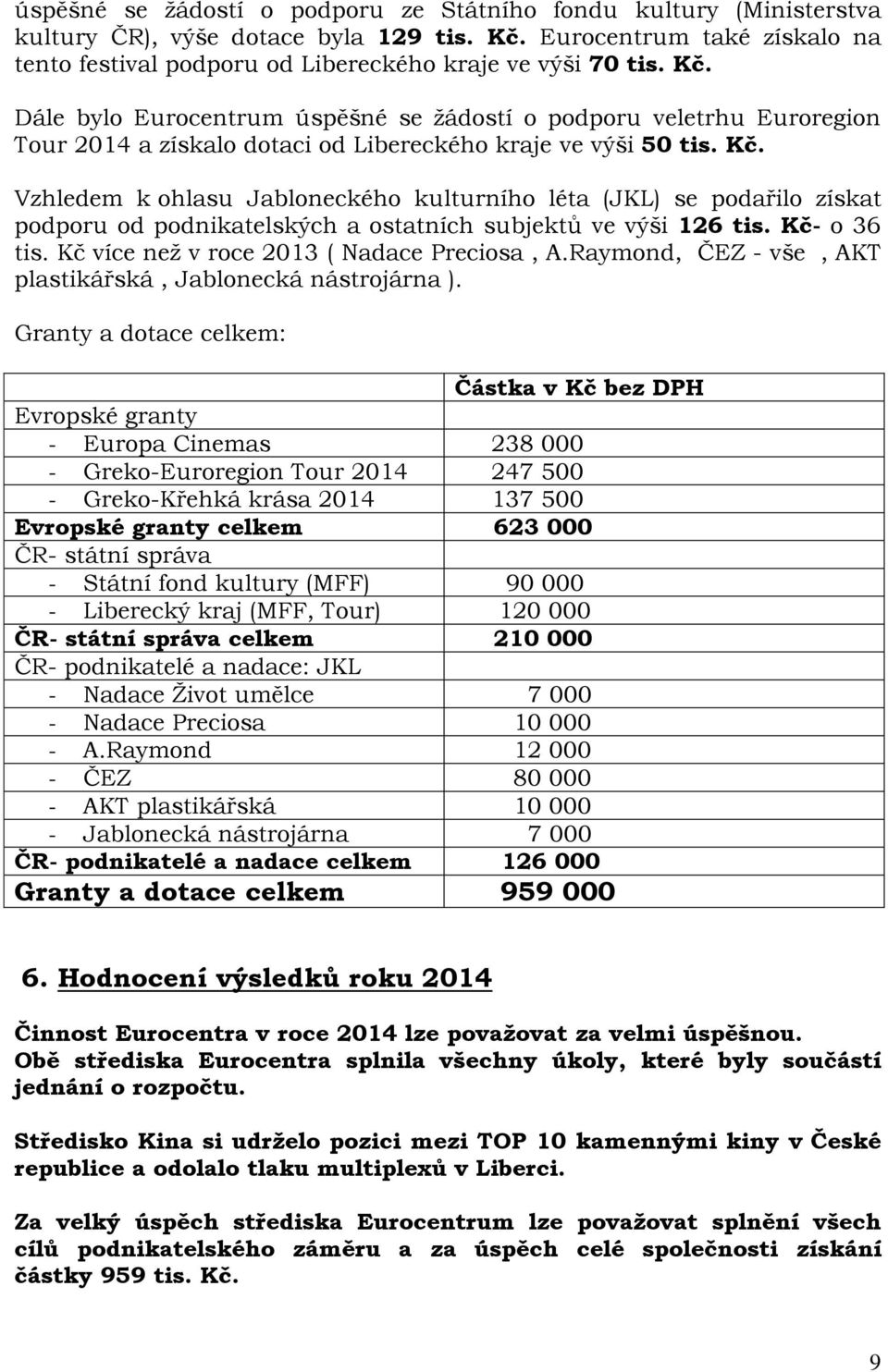 úspěšné se žádostí o podporu ze Státního fondu kultury (Ministerstva kultury ČR), výše dotace byla 129 tis. Kč. Eurocentrum také získalo na tento festival podporu od Libereckého kraje ve výši 70 tis. Kč.

Dále bylo Eurocentrum úspěšné se žádostí o podporu veletrhu Euroregion Tour 2014 a získalo dotaci od Libereckého kraje ve výši 50 tis. Kč.

Vzhledem k ohlasu Jabloneckého kulturního léta (JKL) se podařilo získat podporu od podnikatelských a ostatních subjektů ve výši 126 tis. Kč- o 36 tis. Kč více než v roce 2013 ( Nadace Preciosa , A.Raymond, ČEZ - vše , AKT plastikářská , Jablonecká nástrojárna ).

Granty a dotace celkem:

| | Částka v Kč bez DPH |
|---|---|
| Evropské granty | |
| - Europa Cinemas | 238 000 |
| - Greko-Euroregion Tour 2014 | 247 500 |
| - Greko-Křehká krása 2014 | 137 500 |
| Evropské granty celkem | 623 000 |
| ČR- státní správa | |
| - Státní fond kultury (MFF) | 90 000 |
| - Liberecký kraj (MFF, Tour) | 120 000 |
| ČR- státní správa celkem | 210 000 |
| ČR- podnikatelé a nadace: JKL | |
| - Nadace Život umělce | 7 000 |
| - Nadace Preciosa | 10 000 |
| - A.Raymond | 12 000 |
| - ČEZ | 80 000 |
| - AKT plastikářská | 10 000 |
| - Jablonecká nástrojárna | 7 000 |
| ČR- podnikatelé a nadace celkem | 126 000 |
| Granty a dotace celkem | 959 000 |

6. Hodnocení výsledků roku 2014

Činnost Eurocentra v roce 2014 lze považovat za velmi úspěšnou. Obě střediska Eurocentra splnila všechny úkoly, které byly součástí jednání o rozpočtu.

Středisko Kina si udrželo pozici mezi TOP 10 kamennými kiny v České republice a odolalo tlaku multiplexů v Liberci.

Za velký úspěch střediska Eurocentrum lze považovat splnění všech cílů podnikatelského záměru a za úspěch celé společnosti získání částky 959 tis. Kč.

9